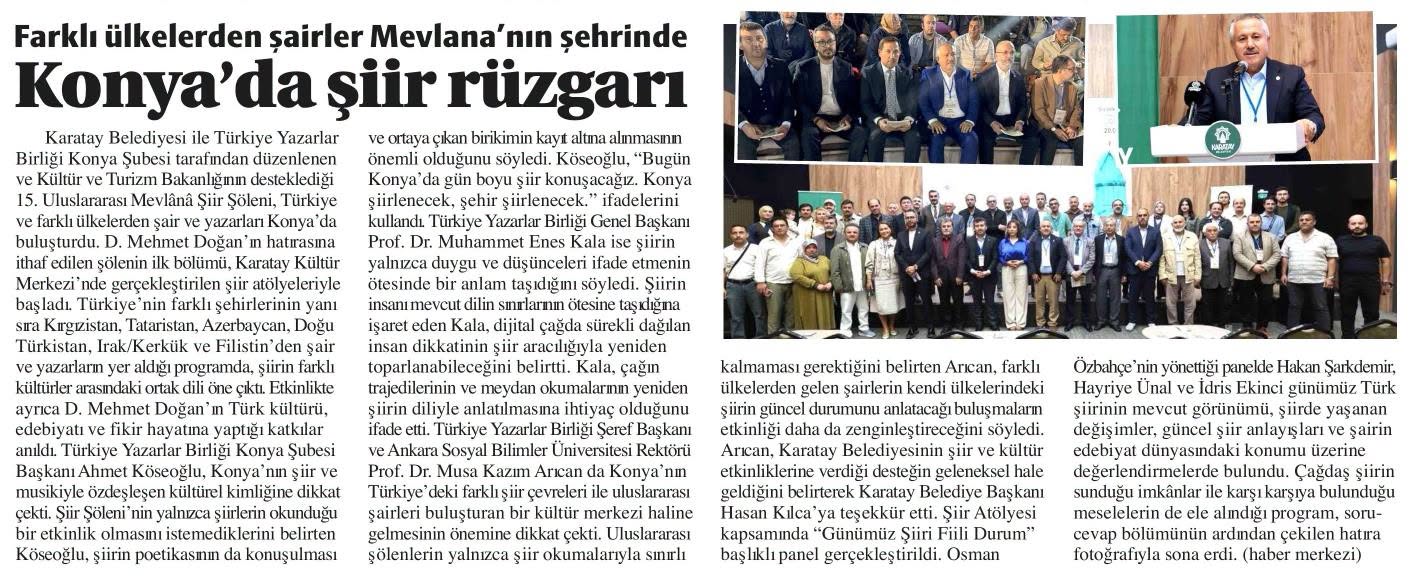 Farklı ülkelerden şairler Mevlana'nın şehrinde

Konya'da şiir rüzgarı

Karatay Belediyesi ile Türkiye Yazarlar Birliği Konya Şubesi tarafından düzenlenen ve Kültür ve Turizm Bakanlığının desteklediği 15. Uluslararası Mevlânâ Şiir Şöleni, Türkiye ve farklı ülkelerden şair ve yazarları Konya'da buluşturdu. D. Mehmet Doğan'ın hatırasına ithaf edilen şölenin ilk bölümü, Karatay Kültür Merkezi'nde gerçekleştirilen şiir atölyeleriyle başladı. Türkiye'nin farklı şehirlerinin yanı sıra Kırgızistan, Tataristan, Azerbaycan, Doğu Türkistan, Irak/Kerkük ve Filistin'den şair ve yazarların yer aldığı programda, şiirin farklı kültürler arasındaki ortak dili öne çıktı. Etkinlikte ayrıca D. Mehmet Doğan'ın Türk kültürü, edebiyatı ve fikir hayatına yaptığı katkılar anıldı. Türkiye Yazarlar Birliği Konya Şubesi Başkanı Ahmet Köseoğlu, Konya'nın şiir ve musikiyle özdeşleşen kültürel kimliğine dikkat çekti. Şiir Şöleni'nin yalnızca şiirlerin okunduğu bir etkinlik olmasını istemediklerini belirten Köseoğlu, şiirin poetikasının da konuşulması ve ortaya çıkan birikimin kayıt altına alınmasının önemli olduğunu söyledi. Köseoğlu, "Bugün Konya'da gün boyu şiir konuşacağız. Konya şiirlenecek, şehir şiirlenecek." ifadelerini kullandı. Türkiye Yazarlar Birliği Genel Başkanı Prof. Dr. Muhammet Enes Kala ise şiirin yalnızca duygu ve düşünceleri ifade etmenin ötesinde bir anlam taşıdığını söyledi. Şiirin insanı mevcut dilin sınırlarının ötesine taşıdığına işaret eden Kala, dijital çağda sürekli dağılan insan dikkatinin şiir aracılığıyla yeniden toparlanabileceğini belirtti. Kala, çağın trajedilerinin ve meydan okumalarının yeniden şiirin diliyle anlatılmasına ihtiyaç olduğunu ifade etti. Türkiye Yazarlar Birliği Şeref Başkanı ve Ankara Sosyal Bilimler Üniversitesi Rektörü Prof. Dr. Musa Kazım Arıcan da Konya'nın Türkiye'deki farklı şiir çevreleri ile uluslararası şairleri buluşturan bir kültür merkezi haline gelmesinin önemine dikkat çekti. Uluslararası şölenlerin yalnızca şiir okumalarıyla sınırlı kalmaması gerektiğini belirten Arıcan, farklı ülkelerden gelen şairlerin kendi ülkelerindeki şiirin güncel durumunu anlatacağı buluşmaların etkinliği daha da zenginleştireceğini söyledi. Arıcan, Karatay Belediyesinin şiir ve kültür etkinliklerine verdiği desteğin geleneksel hale geldiğini belirterek Karatay Belediye Başkanı Hasan Kılca'ya teşekkür etti. Şiir Atölyesi kapsamında "Günümüz Şiiri Fiili Durum" başlıklı panel gerçekleştirildi. Osman Özbahçe'nin yönettiği panelde Hakan Şarkdemir, Hayriye Ünal ve İdris Ekinci günümüz Türk şiirinin mevcut görünümü, şiirde yaşanan değişimler, güncel şiir anlayışları ve şairin edebiyat dünyasındaki konumu üzerine değerlendirmelerde bulundu. Çağdaş şiirin sunduğu imkânlar ile karşı karşıya bulunduğu meselelerin de ele alındığı program, soru-cevap bölümünün ardından çekilen hatıra fotoğrafıyla sona erdi. (haber merkezi)

KARATAY